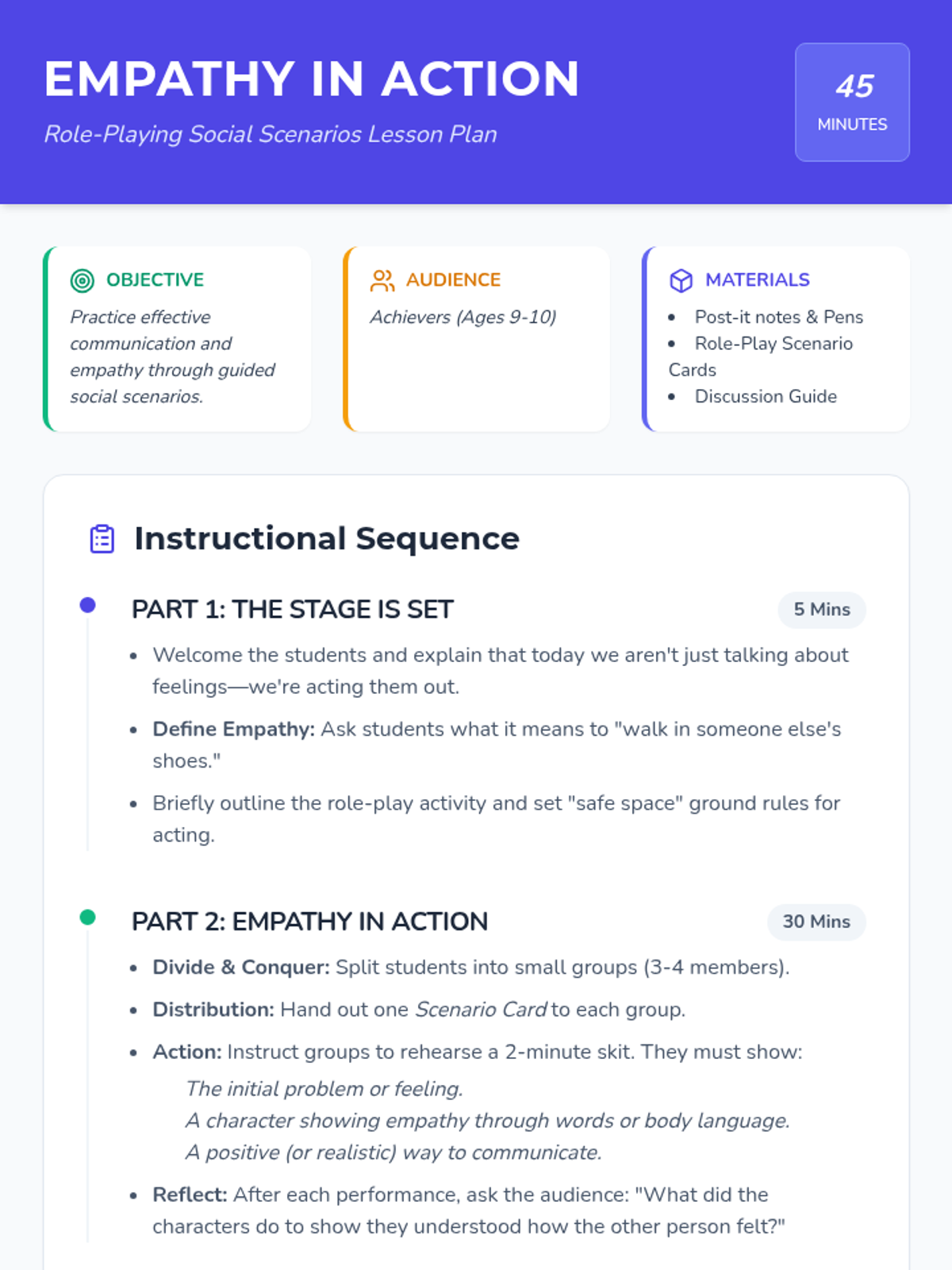 EMPATHY IN ACTION

Role-Playing Social Scenarios Lesson Plan

45
MINUTES

OBJECTIVE

Practice effective communication and empathy through guided social scenarios.

AUDIENCE

Achievers (Ages 9-10)

MATERIALS

• Post-it notes & Pens
• Role-Play Scenario Cards
• Discussion Guide

Instructional Sequence

PART 1: THE STAGE IS SET

5 Mins

• Welcome the students and explain that today we aren't just talking about feelings—we're acting them out.
• Define Empathy: Ask students what it means to "walk in someone else's shoes."
• Briefly outline the role-play activity and set "safe space" ground rules for acting.

PART 2: EMPATHY IN ACTION

30 Mins

• Divide & Conquer: Split students into small groups (3-4 members).
• Distribution: Hand out one Scenario Card to each group.
• Action: Instruct groups to rehearse a 2-minute skit. They must show:

The initial problem or feeling.
A character showing empathy through words or body language.
A positive (or realistic) way to communicate.

• Reflect: After each performance, ask the audience: "What did the characters do to show they understood how the other person felt?"